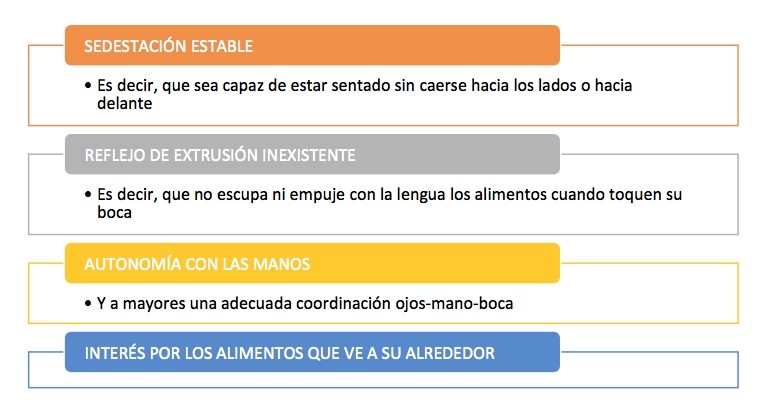 SEDESTACIÓN ESTABLE

• Es decir, que sea capaz de estar sentado sin caerse hacia los lados o hacia delante

REFLEJO DE EXTRUSIÓN INEXISTENTE

• Es decir, que no escupa ni empuje con la lengua los alimentos cuando toquen su boca

AUTONOMÍA CON LAS MANOS

• Y a mayores una adecuada coordinación ojos-mano-boca

INTERÉS POR LOS ALIMENTOS QUE VE A SU ALREDEDOR